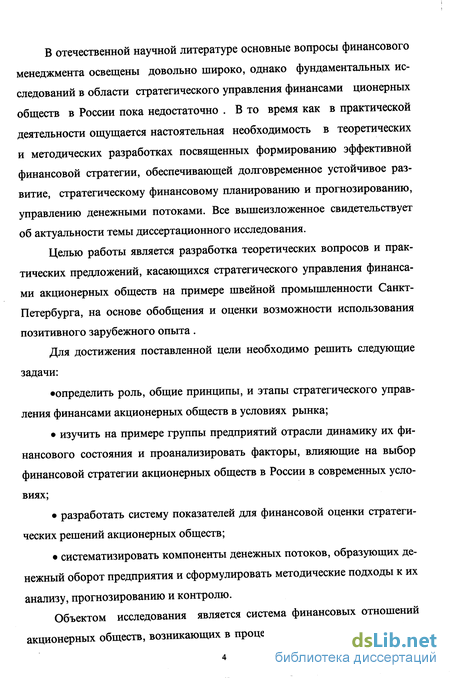 В отечественной научной литературе основные вопросы финансового менеджмента освещены довольно широко, однако фундаментальных исследований в области стратегического управления финансами ционерных обществ в России пока недостаточно . В то время как в практической деятельности ощущается настоятельная необходимость в теоретических и методических разработках посвященных формированию эффективной финансовой стратегии, обеспечивающей долговременное устойчивое развитие, стратегическому финансовому планированию и прогнозированию, управлению денежными потоками. Все вышеизложенное свидетельствует об актуальности темы диссертационного исследования.

Целью работы является разработка теоретических вопросов и практических предложений, касающихся стратегического управления финансами акционерных обществ на примере швейной промышленности Санкт-Петербурга, на основе обобщения и оценки возможности использования позитивного зарубежного опыта .

Для достижения поставленной цели необходимо решить следующие задачи:

•определить роль, общие принципы, и этапы стратегического управления финансами акционерных обществ в условиях рынка;

• изучить на примере группы предприятий отрасли динамику их финансового состояния и проанализировать факторы, влияющие на выбор финансовой стратегии акционерных обществ в России в современных условиях;

• разработать систему показателей для финансовой оценки стратегических решений акционерных обществ;

• систематизировать компоненты денежных потоков, образующих денежный оборот предприятия и сформулировать методические подходы к их анализу, прогнозированию и контролю.

Объектом исследования является система финансовых отношений акционерных обществ, возникающих в проце

4

dsLib.net
библиотека диссертаций